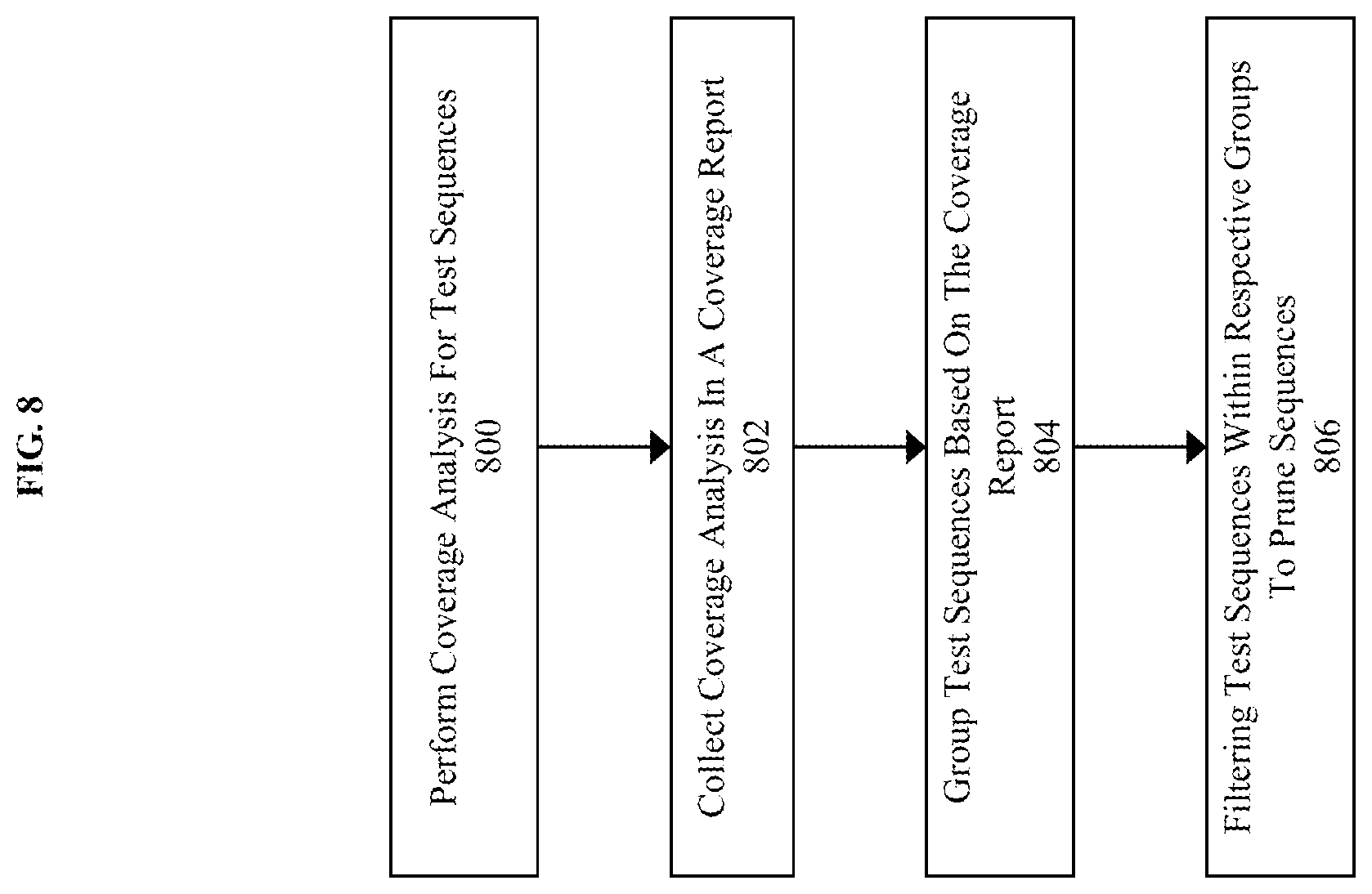 FIG. 8

Perform Coverage Analysis For Test Sequences
800

Collect Coverage Analysis In A Coverage Report
802

Group Test Sequences Based On The Coverage Report
804

Filtering Test Sequences Within Respective Groups To Prune Sequences
806